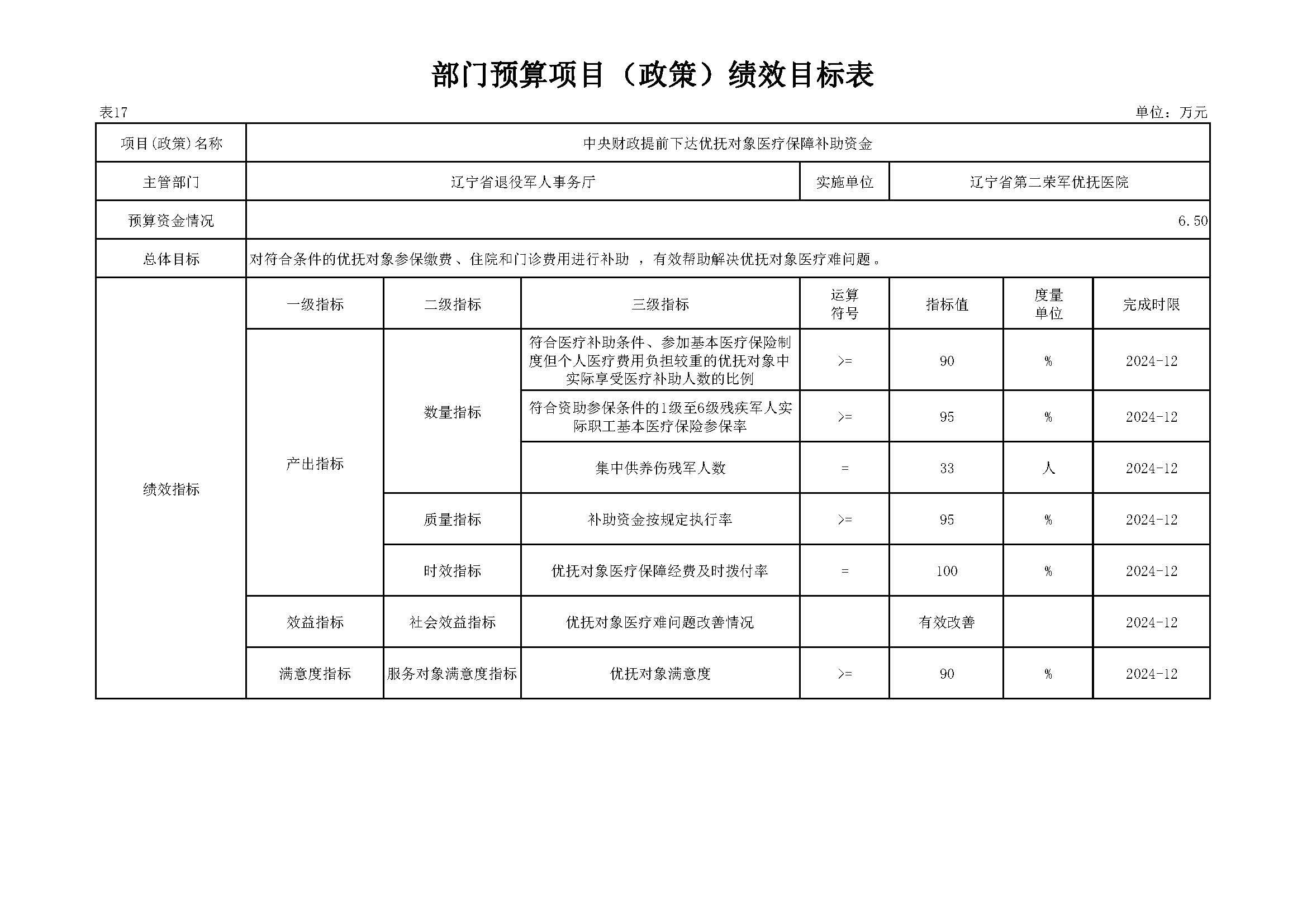 部门预算项目（政策）绩效目标表

表17

单位：万元

| 项目(政策)名称 | 中央财政提前下达优抚对象医疗保障补助资金 | | | | | | |
|---|---|---|---|---|---|---|---|
| 主管部门 | 辽宁省退役军人事务厅 | | | 实施单位 | 辽宁省第二荣军优抚医院 | | |
| 预算资金情况 | 6.50 | | | | | | |
| 总体目标 | 对符合条件的优抚对象参保缴费、住院和门诊费用进行补助 ，有效帮助解决优抚对象医疗难问题。 | | | | | | |
| 绩效指标 | 一级指标 | 二级指标 | 三级指标 | 运算符号 | 指标值 | 度量单位 | 完成时限 |
| | 产出指标 | 数量指标 | 符合医疗补助条件、参加基本医疗保险制度但个人医疗费用负担较重的优抚对象中实际享受医疗补助人数的比例 | >= | 90 | % | 2024-12 |
| | | | 符合资助参保条件的1级至6级残疾军人实际职工基本医疗保险参保率 | >= | 95 | % | 2024-12 |
| | | | 集中供养伤残军人数 | = | 33 | 人 | 2024-12 |
| | | 质量指标 | 补助资金按规定执行率 | >= | 95 | % | 2024-12 |
| | | 时效指标 | 优抚对象医疗保障经费及时拨付率 | = | 100 | % | 2024-12 |
| | 效益指标 | 社会效益指标 | 优抚对象医疗难问题改善情况 | | 有效改善 | | 2024-12 |
| | 满意度指标 | 服务对象满意度指标 | 优抚对象满意度 | >= | 90 | % | 2024-12 |